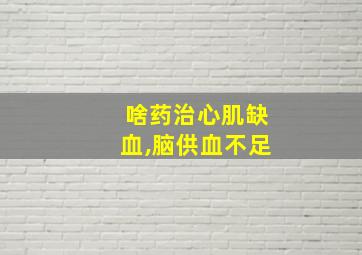 啥药治心肌缺血,脑供血不足